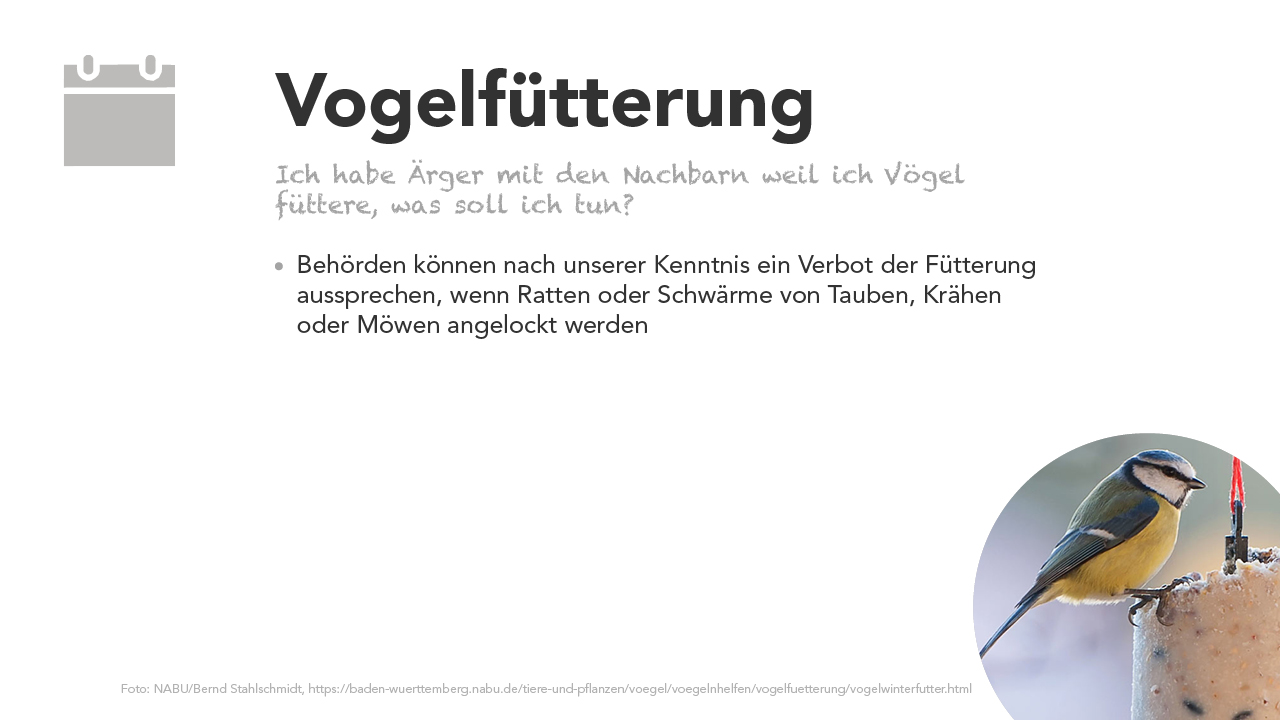 Vogelfütterung

Ich habe Ärger mit den Nachbarn weil ich Vögel füttere, was soll ich tun?

• Behörden können nach unserer Kenntnis ein Verbot der Fütterung aussprechen, wenn Ratten oder Schwärme von Tauben, Krähen oder Möwen angelockt werden

Foto: NABU/Bernd Stahlschmidt, https://baden-wuerttemberg.nabu.de/tiere-und-pflanzen/voegel/voegelnhelfen/vogelfuetterung/vogelwinterfutter.html